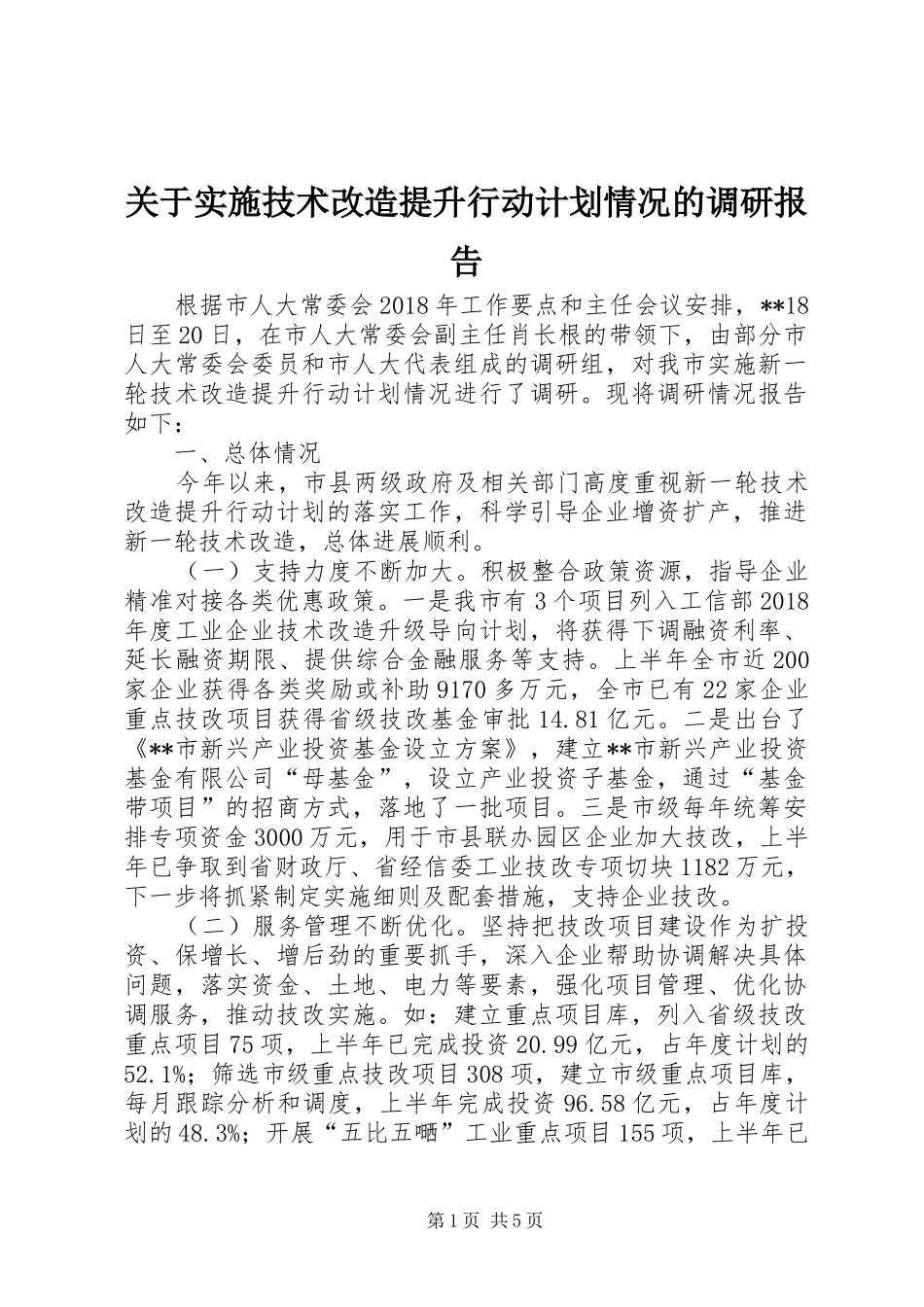 关于实施技术改造提升行动计划情况的调研报告

根据市人大常委会2018年工作要点和主任会议安排，**18日至20日，在市人大常委会副主任肖长根的带领下，由部分市人大常委会委员和市人大代表组成的调研组，对我市实施新一轮技术改造提升行动计划情况进行了调研。现将调研情况报告如下：

一、总体情况

今年以来，市县两级政府及相关部门高度重视新一轮技术改造提升行动计划的落实工作，科学引导企业增资扩产，推进新一轮技术改造，总体进展顺利。

（一）支持力度不断加大。积极整合政策资源，指导企业精准对接各类优惠政策。一是我市有3个项目列入工信部2018年度工业企业技术改造升级导向计划，将获得下调融资利率、延长融资期限、提供综合金融服务等支持。上半年全市近200家企业获得各类奖励或补助9170多万元，全市已有22家企业重点技改项目获得省级技改基金审批14.81亿元。二是出台了《**市新兴产业投资基金设立方案》，建立**市新兴产业投资基金有限公司“母基金”，设立产业投资子基金，通过“基金带项目”的招商方式，落地了一批项目。三是市级每年统筹安排专项资金3000万元，用于市县联办园区企业加大技改，上半年已争取到省财政厅、省经信委工业技改专项切块1182万元，下一步将抓紧制定实施细则及配套措施，支持企业技改。

（二）服务管理不断优化。坚持把技改项目建设作为扩投资、保增长、增后劲的重要抓手，深入企业帮助协调解决具体问题，落实资金、土地、电力等要素，强化项目管理、优化协调服务，推动技改实施。如：建立重点项目库，列入省级技改重点项目75项，上半年已完成投资20.99亿元，占年度计划的52.1%；筛选市级重点技改项目308项，建立市级重点项目库，每月跟踪分析和调度，上半年完成投资96.58亿元，占年度计划的48.3%；开展“五比五晒”工业重点项目155项，上半年已

第1页 共5页